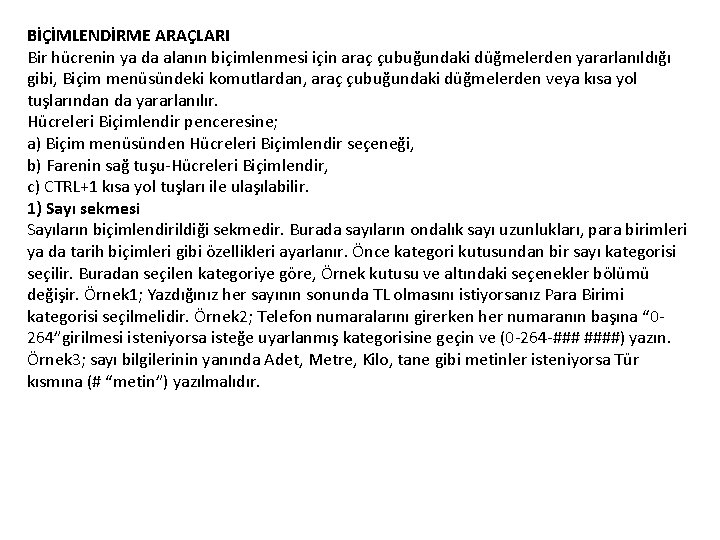 BİÇİMLENDİRME ARAÇLARI
Bir hücrenin ya da alanın biçimlenmesi için araç çubuğundaki düğmelerden yararlanıldığı gibi, Biçim menüsündeki komutlardan, araç çubuğundaki düğmelerden veya kısa yol tuşlarından da yararlanılır.
Hücreleri Biçimlendir penceresine;
a) Biçim menüsünden Hücreleri Biçimlendir seçeneği,
b) Farenin sağ tuşu-Hücreleri Biçimlendir,
c) CTRL+1 kısa yol tuşları ile ulaşılabilir.
1) Sayı sekmesi
Sayıların biçimlendirildiği sekmedir. Burada sayıların ondalık sayı uzunlukları, para birimleri ya da tarih biçimleri gibi özellikleri ayarlanır. Önce kategori kutusundan bir sayı kategorisi seçilir. Buradan seçilen kategoriye göre, Örnek kutusu ve altındaki seçenekler bölümü değişir. Örnek1; Yazdığınız her sayının sonunda TL olmasını istiyorsanız Para Birimi kategorisi seçilmelidir. Örnek2; Telefon numaralarını girerken her numaranın başına “0-264”girilmesi isteniyorsa isteğe uyarlanmış kategorisine geçin ve (0-264-### ####) yazın. Örnek3; sayı bilgilerinin yanında Adet, Metre, Kilo, tane gibi metinler isteniyorsa Tür kısmına (# “metin”) yazılmalıdır.